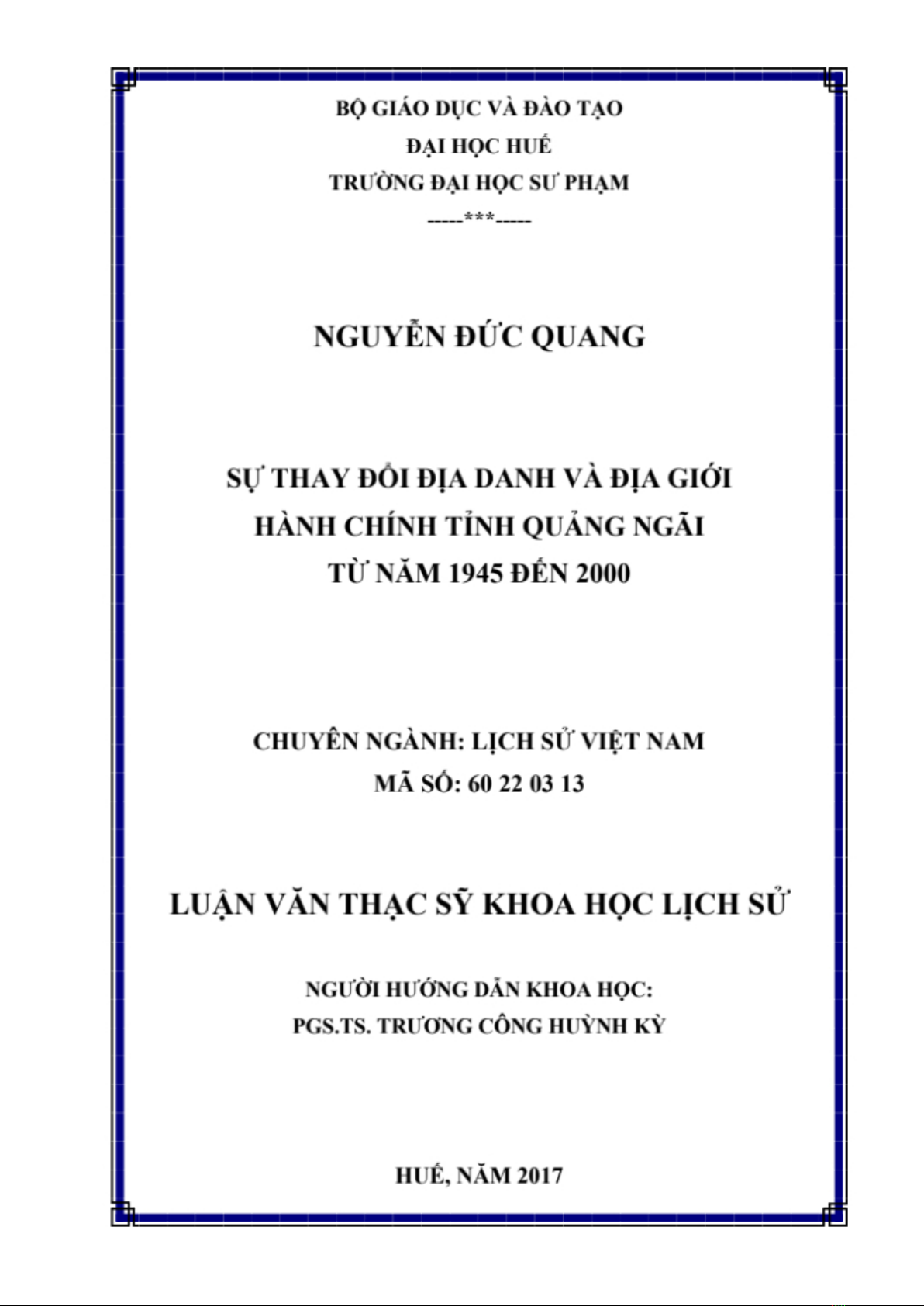 BỘ GIÁO DỤC VÀ ĐÀO TẠO
ĐẠI HỌC HUẾ
TRƯỜNG ĐẠI HỌC SƯ PHẠM
-----***-----

NGUYỄN ĐỨC QUANG

SỰ THAY ĐỔI ĐỊA DANH VÀ ĐỊA GIỚI HÀNH CHÍNH TỈNH QUẢNG NGÃI TỪ NĂM 1945 ĐẾN 2000

CHUYÊN NGÀNH: LỊCH SỬ VIỆT NAM
MÃ SỐ: 60 22 03 13

LUẬN VĂN THẠC SỸ KHOA HỌC LỊCH SỬ

NGƯỜI HƯỚNG DẪN KHOA HỌC:
PGS.TS. TRƯƠNG CÔNG HUỲNH KỲ

HUẾ, NĂM 2017